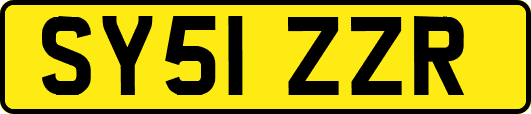 SY51 ZZR